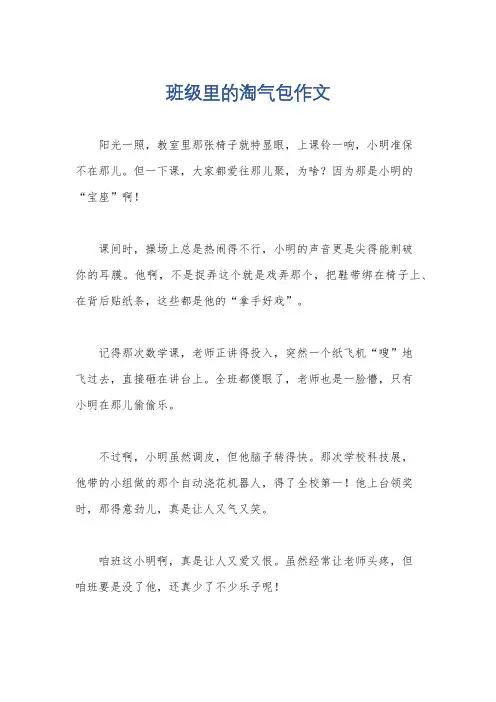 班级里的淘气包作文

阳光一照，教室里那张椅子就特显眼，上课铃一响，小明准保不在那儿。但一下课，大家都爱往那儿聚，为啥？因为那是小明的“宝座”啊！

课间时，操场上总是热闹得不行，小明的声音更是尖得能刺破你的耳膜。他啊，不是捉弄这个就是戏弄那个，把鞋带绑在椅子上、在背后贴纸条，这些都是他的“拿手好戏”。

记得那次数学课，老师正讲得投入，突然一个纸飞机“嗖”地飞过去，直接砸在讲台上。全班都傻眼了，老师也是一脸懵，只有小明在那儿偷偷乐。

不过啊，小明虽然调皮，但他脑子转得快。那次学校科技展，他带的小组做的那个自动浇花机器人，得了全校第一！他上台领奖时，那得意劲儿，真是让人又气又笑。

咱班这小明啊，真是让人又爱又恨。虽然经常让老师头疼，但咱班要是没了他，还真少了不少乐子呢！